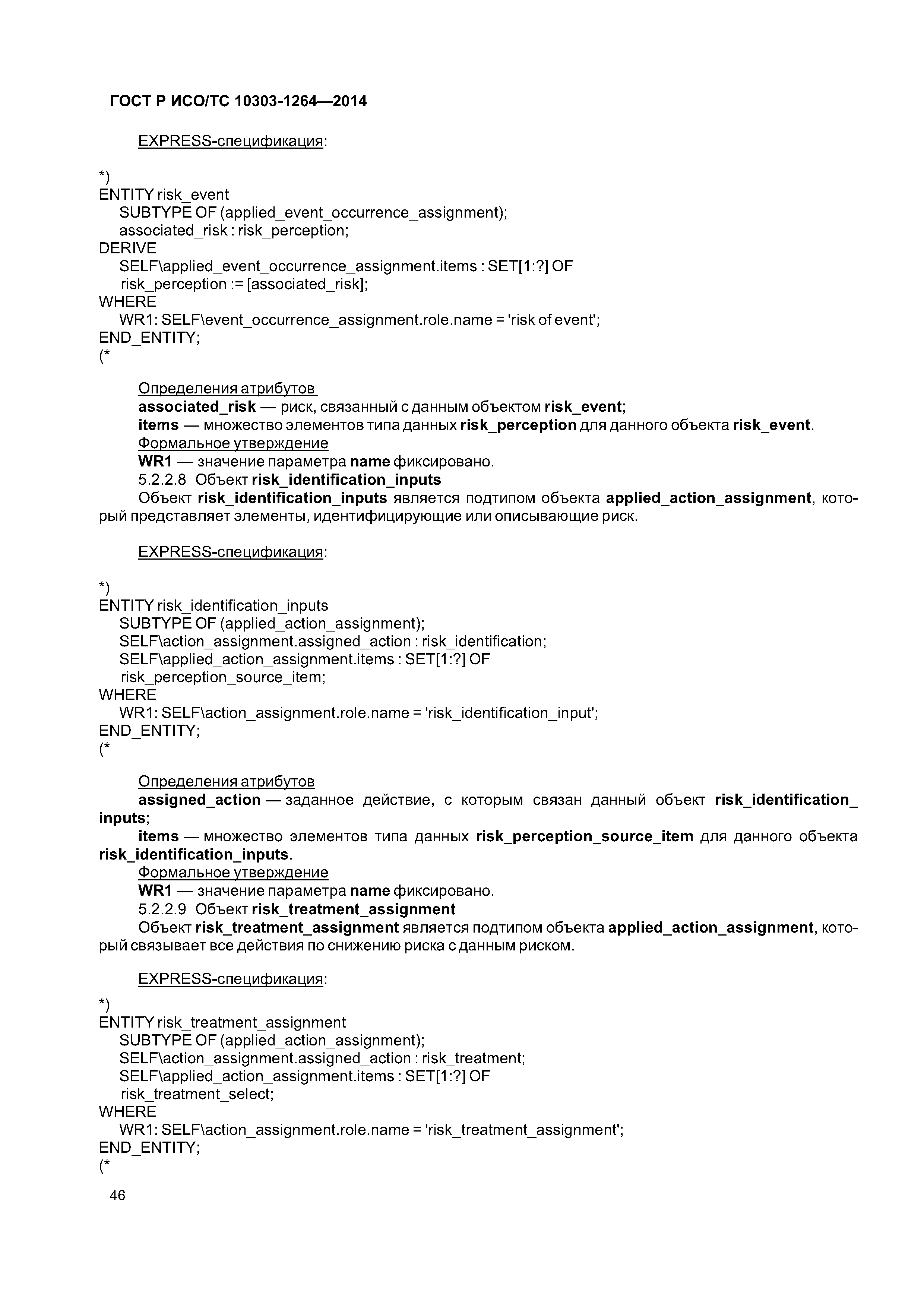 ГОСТ Р ИСО/ТС 10303-1264—2014

EXPRESS-спецификация:

*)
ENTITY risk_event
SUBTYPE OF (applied_event_occurrence_assignment);
associated_risk : risk_perception;
DERIVE
SELF\applied_event_occurrence_assignment.items : SET[1:?] OF
risk_perception := [associated_risk];
WHERE
WR1: SELF\event_occurrence_assignment.role.name = 'risk of event';
END_ENTITY;
(*

Определения атрибутов
associated_risk — риск, связанный с данным объектом risk_event;
items — множество элементов типа данных risk_perception для данного объекта risk_event.
Формальное утверждение
WR1 — значение параметра name фиксировано.
5.2.2.8 Объект risk_identification_inputs
Объект risk_identification_inputs является подтипом объекта applied_action_assignment, который представляет элементы, идентифицирующие или описывающие риск.

EXPRESS-спецификация:

*)
ENTITY risk_identification_inputs
SUBTYPE OF (applied_action_assignment);
SELF\action_assignment.assigned_action : risk_identification;
SELF\applied_action_assignment.items : SET[1:?] OF
risk_perception_source_item;
WHERE
WR1: SELF\action_assignment.role.name = 'risk_identification_input';
END_ENTITY;
(*

Определения атрибутов
assigned_action — заданное действие, с которым связан данный объект risk_identification_inputs;
items — множество элементов типа данных risk_perception_source_item для данного объекта risk_identification_inputs.
Формальное утверждение
WR1 — значение параметра name фиксировано.
5.2.2.9 Объект risk_treatment_assignment
Объект risk_treatment_assignment является подтипом объекта applied_action_assignment, который связывает все действия по снижению риска с данным риском.

EXPRESS-спецификация:

*)
ENTITY risk_treatment_assignment
SUBTYPE OF (applied_action_assignment);
SELF\action_assignment.assigned_action : risk_treatment;
SELF\applied_action_assignment.items : SET[1:?] OF
risk_treatment_select;
WHERE
WR1: SELF\action_assignment.role.name = 'risk_treatment_assignment';
END_ENTITY;
(*

46